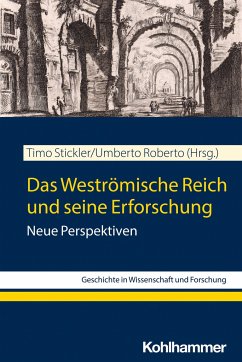 Timo Stickler/Umberto Roberto (Hrsg.)

Das Weströmische Reich und seine Erforschung

Neue Perspektiven

Geschichte in Wissenschaft und Forschung

Kohlhammer